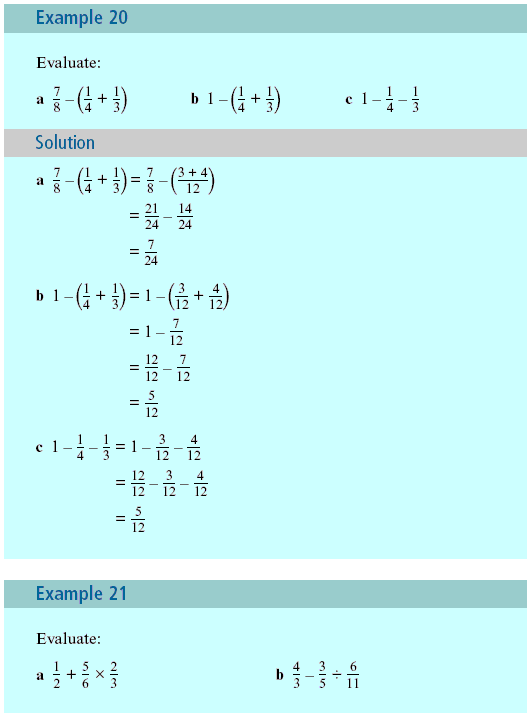 Example 20

Evaluate:

a $\frac{7}{8} - \left(\frac{1}{4} + \frac{1}{3}\right)$

b $1 - \left(\frac{1}{4} + \frac{1}{3}\right)$

c $1 - \frac{1}{4} - \frac{1}{3}$

Solution

a $\frac{7}{8} - \left(\frac{1}{4} + \frac{1}{3}\right) = \frac{7}{8} - \left(\frac{3+4}{12}\right)$
$= \frac{21}{24} - \frac{14}{24}$
$= \frac{7}{24}$

b $1 - \left(\frac{1}{4} + \frac{1}{3}\right) = 1 - \left(\frac{3}{12} + \frac{4}{12}\right)$
$= 1 - \frac{7}{12}$
$= \frac{12}{12} - \frac{7}{12}$
$= \frac{5}{12}$

c $1 - \frac{1}{4} - \frac{1}{3} = 1 - \frac{3}{12} - \frac{4}{12}$
$= \frac{12}{12} - \frac{3}{12} - \frac{4}{12}$
$= \frac{5}{12}$

Example 21

Evaluate:

a $\frac{1}{2} + \frac{5}{6} \times \frac{2}{3}$

b $\frac{4}{3} - \frac{3}{5} \div \frac{6}{11}$